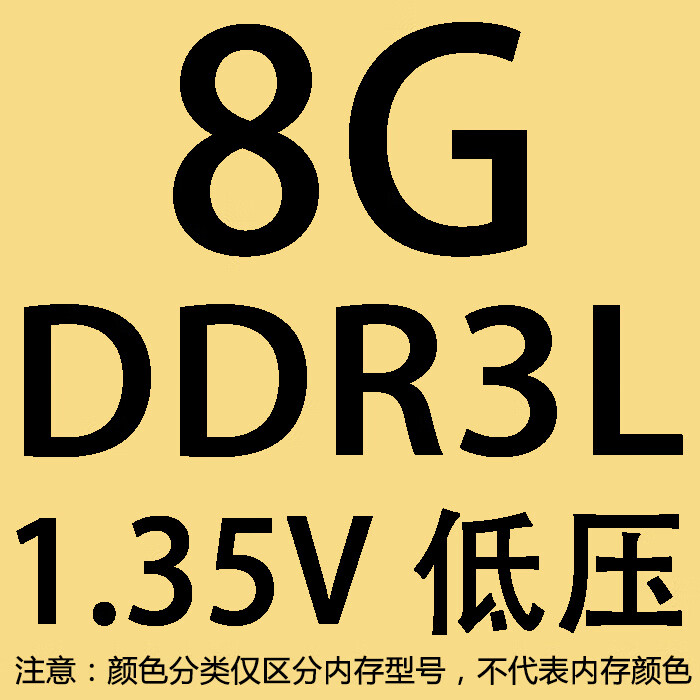 8G
DDR3L
1.35V 低压
注意：颜色分类仅区分内存型号，不代表内存颜色